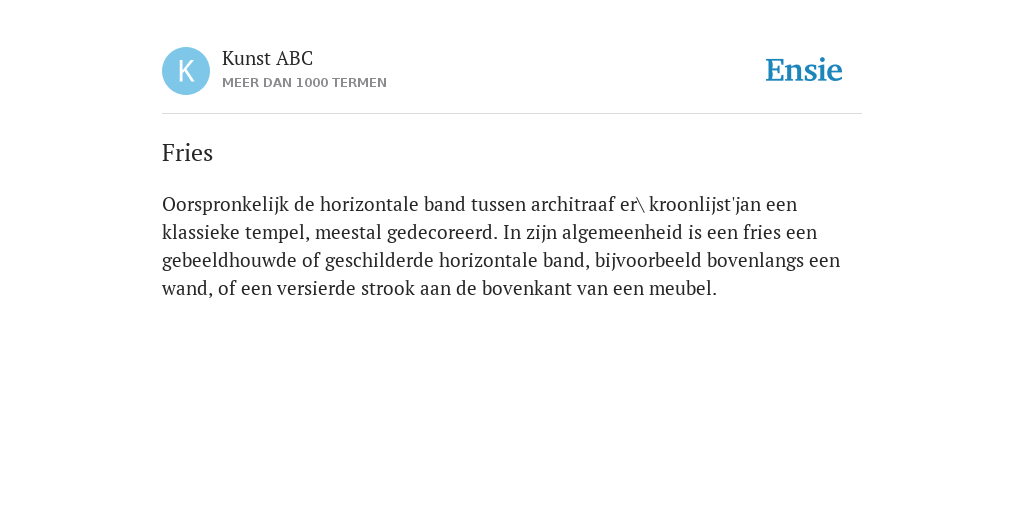 K

Kunst ABC
MEER DAN 1000 TERMEN

Ensie

Fries

Oorspronkelijk de horizontale band tussen architraaf er\ kroonlijst'jan een klassieke tempel, meestal gedecoreerd. In zijn algemeenheid is een fries een gebeeldhouwde of geschilderde horizontale band, bijvoorbeeld bovenlangs een wand, of een versierde strook aan de bovenkant van een meubel.